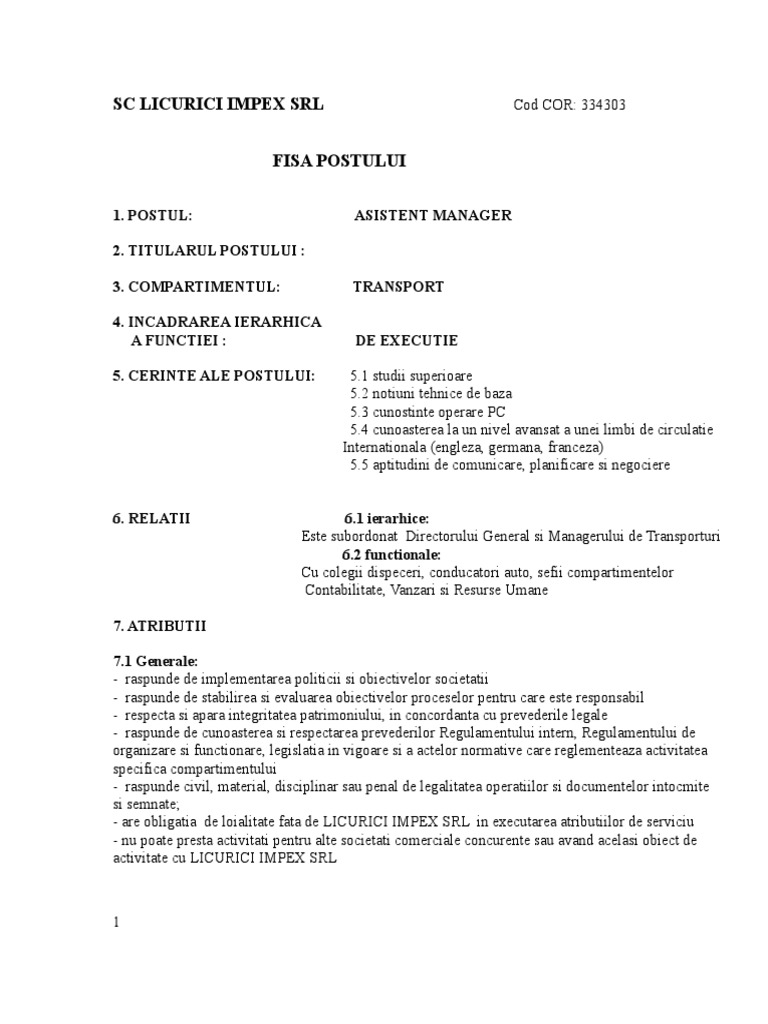 SC LICURICI IMPEX SRL Cod COR: 334303

FISA POSTULUI

1. POSTUL: ASISTENT MANAGER

2. TITULARUL POSTULUI :

3. COMPARTIMENTUL: TRANSPORT

4. INCADRAREA IERARHICA A FUNCTIEI : DE EXECUTIE

5. CERINTE ALE POSTULUI:
5.1 studii superioare
5.2 notiuni tehnice de baza
5.3 cunostinte operare PC
5.4 cunoasterea la un nivel avansat a unei limbi de circulatie Internationala (engleza, germana, franceza)
5.5 aptitudini de comunicare, planificare si negociere

6. RELATII
6.1 ierarhice:
Este subordonat Directorului General si Managerului de Transporturi
6.2 functionale:
Cu colegii dispeceri, conducatori auto, sefii compartimentelor Contabilitate, Vanzari si Resurse Umane

7. ATRIBUTII

7.1 Generale:
- raspunde de implementarea politicii si obiectivelor societatii
- raspunde de stabilirea si evaluarea obiectivelor proceselor pentru care este responsabil
- respecta si apara integritatea patrimoniului, in concordanta cu prevederile legale
- raspunde de cunoasterea si respectarea prevederilor Regulamentului intern, Regulamentului de organizare si functionare, legislatia in vigoare si a actelor normative care reglementeaza activitatea specifica compartimentului
- raspunde civil, material, disciplinar sau penal de legalitatea operatiilor si documentelor intocmite si semnate;
- are obligatia de loialitate fata de LICURICI IMPEX SRL in executarea atributiilor de serviciu
- nu poate presta activitati pentru alte societati comerciale concurente sau avand acelasi obiect de activitate cu LICURICI IMPEX SRL

1